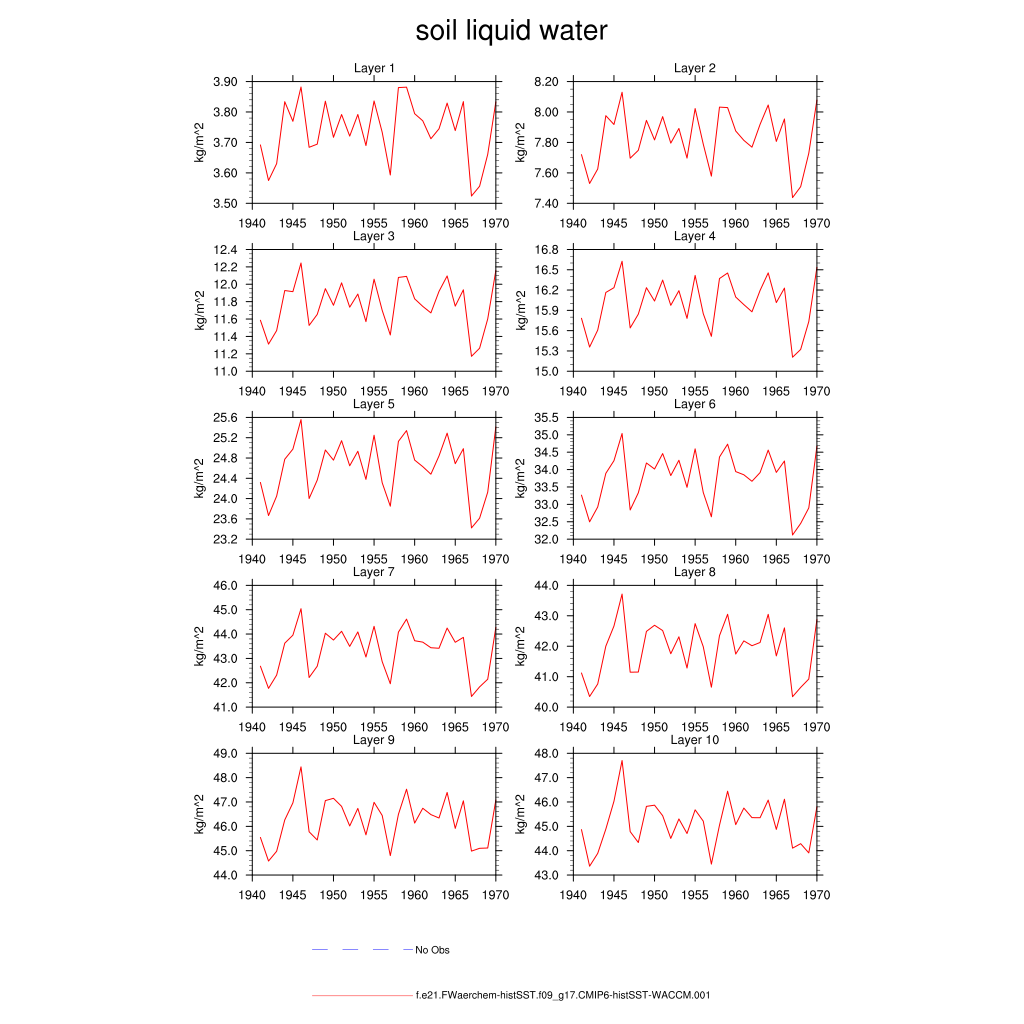 soil liquid water

Layer 1
kg/m^2
3.90
3.80
3.70
3.60
3.50
1940 1945 1950 1955 1960 1965 1970

Layer 2
kg/m^2
8.20
8.00
7.80
7.60
7.40
1940 1945 1950 1955 1960 1965 1970

Layer 3
kg/m^2
12.4
12.2
12.0
11.8
11.6
11.4
11.2
11.0
1940 1945 1950 1955 1960 1965 1970

Layer 4
kg/m^2
16.8
16.5
16.2
15.9
15.6
15.3
15.0
1940 1945 1950 1955 1960 1965 1970

Layer 5
kg/m^2
25.6
25.2
24.8
24.4
24.0
23.6
23.2
1940 1945 1950 1955 1960 1965 1970

Layer 6
kg/m^2
35.5
35.0
34.5
34.0
33.5
33.0
32.5
32.0
1940 1945 1950 1955 1960 1965 1970

Layer 7
kg/m^2
46.0
45.0
44.0
43.0
42.0
41.0
1940 1945 1950 1955 1960 1965 1970

Layer 8
kg/m^2
44.0
43.0
42.0
41.0
40.0
1940 1945 1950 1955 1960 1965 1970

Layer 9
kg/m^2
49.0
48.0
47.0
46.0
45.0
44.0
1940 1945 1950 1955 1960 1965 1970

Layer 10
kg/m^2
48.0
47.0
46.0
45.0
44.0
43.0
1940 1945 1950 1955 1960 1965 1970

No Obs

f.e21.FWaerchem-histSST.f09_g17.CMIP6-histSST-WACCM.001